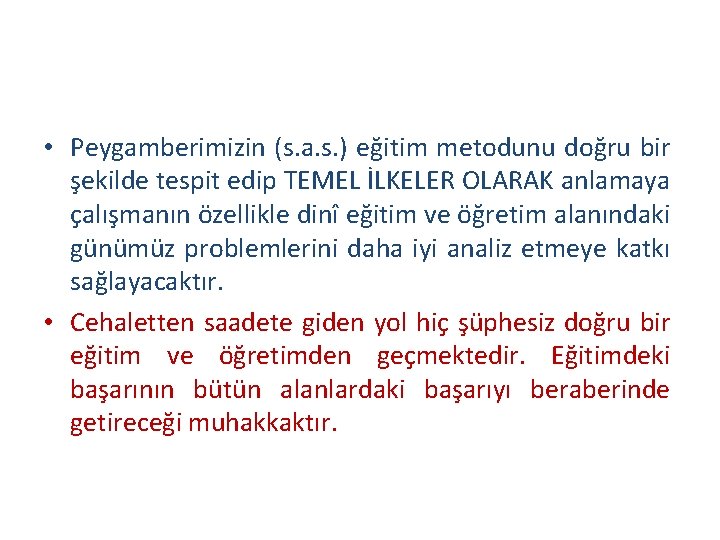 • Peygamberimizin (s.a.s.) eğitim metodunu doğru bir şekilde tespit edip TEMEL İLKELER OLARAK anlamaya çalışmanın özellikle dinî eğitim ve öğretim alanındaki günümüz problemlerini daha iyi analiz etmeye katkı sağlayacaktır.

• Cehaletten saadete giden yol hiç şüphesiz doğru bir eğitim ve öğretimden geçmektedir. Eğitimdeki başarının bütün alanlardaki başarıyı beraberinde getireceği muhakkaktır.